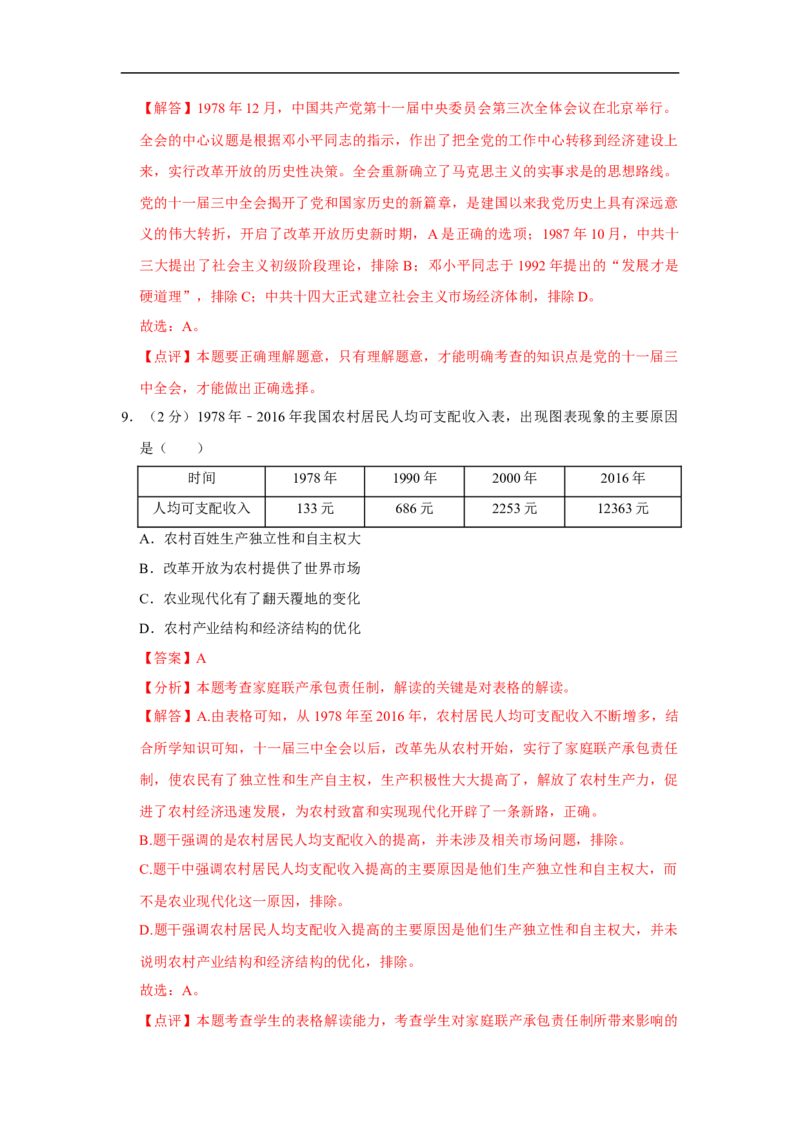 【解答】1978 年 12 月，中国共产党第十一届中央委员会第三次全体会议在北京举行。全会的中心议题是根据邓小平同志的指示，作出了把全党的工作中心转移到经济建设上来，实行改革开放的历史性决策。全会重新确立了马克思主义的实事求是的思想路线。党的十一届三中全会揭开了党和国家历史的新篇章，是建国以来我党历史上具有深远意义的伟大转折，开启了改革开放历史新时期，A 是正确的选项；1987 年 10 月，中共十三大提出了社会主义初级阶段理论，排除 B；邓小平同志于 1992 年提出的“发展才是硬道理”，排除 C；中共十四大正式建立社会主义市场经济体制，排除 D。

故选：A。

【点评】本题要正确理解题意，只有理解题意，才能明确考查的知识点是党的十一届三中全会，才能做出正确选择。

9．（2 分）1978 年﹣2016 年我国农村居民人均可支配收入表，出现图表现象的主要原因是（　　）

| 时间 | 1978 年 | 1990 年 | 2000 年 | 2016 年 |
|---|---|---|---|---|
| 人均可支配收入 | 133 元 | 686 元 | 2253 元 | 12363 元 |

A．农村百姓生产独立性和自主权大

B．改革开放为农村提供了世界市场

C．农业现代化有了翻天覆地的变化

D．农村产业结构和经济结构的优化

【答案】A

【分析】本题考查家庭联产承包责任制，解读的关键是对表格的解读。

【解答】A.由表格可知，从 1978 年至 2016 年，农村居民人均可支配收入不断增多，结合所学知识可知，十一届三中全会以后，改革先从农村开始，实行了家庭联产承包责任制，使农民有了独立性和生产自主权，生产积极性大大提高了，解放了农村生产力，促进了农村经济迅速发展，为农村致富和实现现代化开辟了一条新路，正确。

B.题干强调的是农村居民人均支配收入的提高，并未涉及相关市场问题，排除。

C.题干中强调农村居民人均支配收入提高的主要原因是他们生产独立性和自主权大，而不是农业现代化这一原因，排除。

D.题干强调农村居民人均支配收入提高的主要原因是他们生产独立性和自主权大，并未说明农村产业结构和经济结构的优化，排除。

故选：A。

【点评】本题考查学生的表格解读能力，考查学生对家庭联产承包责任制所带来影响的